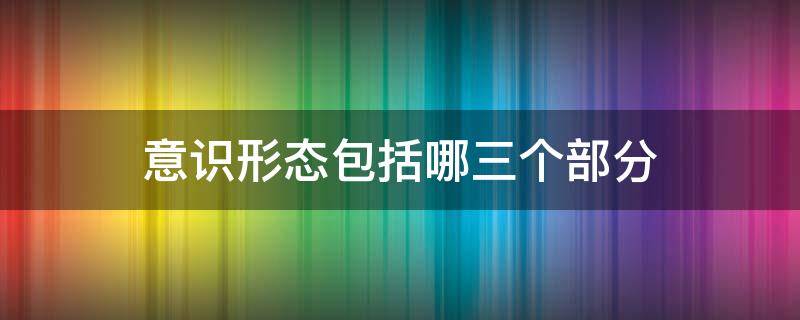 意识形态包括哪三个部分